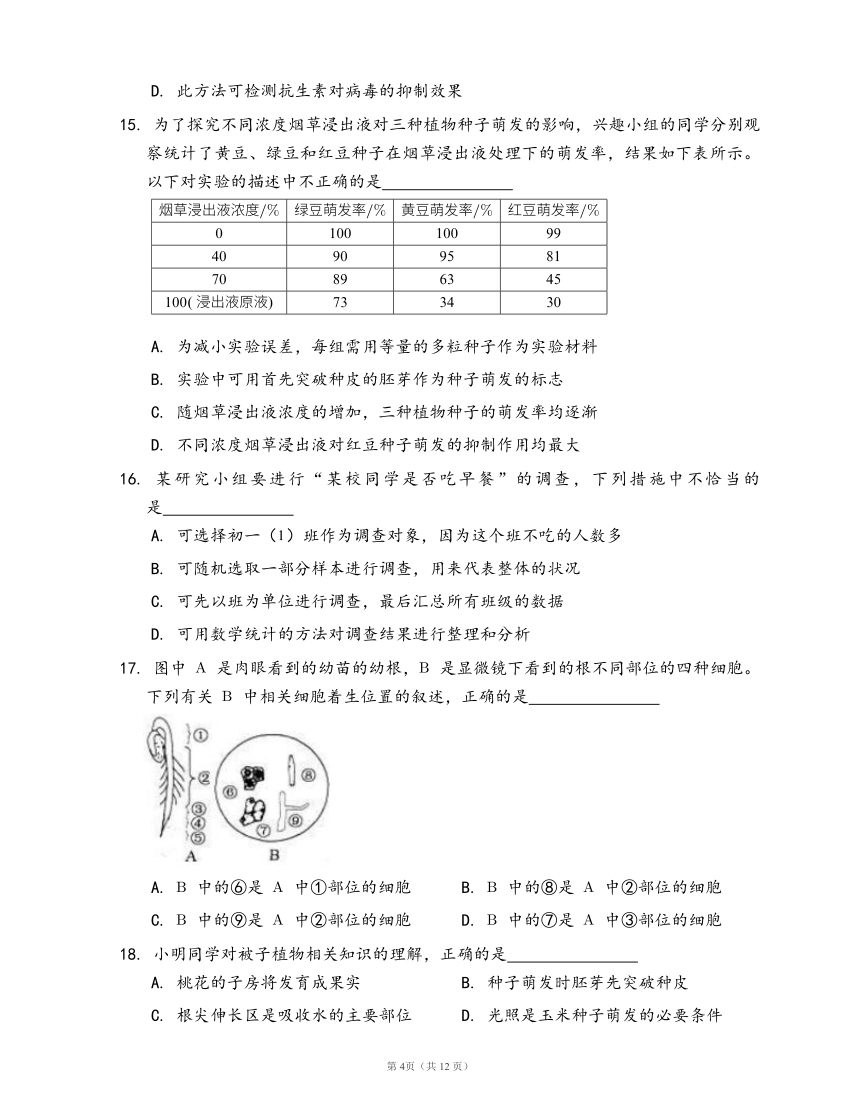 D. 此方法可检测抗生素对病毒的抑制效果

15. 为了探究不同浓度烟草浸出液对三种植物种子萌发的影响，兴趣小组的同学分别观察统计了黄豆、绿豆和红豆种子在烟草浸出液处理下的萌发率，结果如下表所示。以下对实验的描述中不正确的是________________

| 烟草浸出液浓度/% | 绿豆萌发率/% | 黄豆萌发率/% | 红豆萌发率/% |
|---|---|---|---|
| 0 | 100 | 100 | 99 |
| 40 | 90 | 95 | 81 |
| 70 | 89 | 63 | 45 |
| 100( 浸出液原液) | 73 | 34 | 30 |

A. 为减小实验误差，每组需用等量的多粒种子作为实验材料

B. 实验中可用首先突破种皮的胚芽作为种子萌发的标志

C. 随烟草浸出液浓度的增加，三种植物种子的萌发率均逐渐

D. 不同浓度烟草浸出液对红豆种子萌发的抑制作用均最大

16. 某研究小组要进行“某校同学是否吃早餐”的调查，下列措施中不恰当的是________________

A. 可选择初一（1）班作为调查对象，因为这个班不吃的人数多

B. 可随机选取一部分样本进行调查，用来代表整体的状况

C. 可先以班为单位进行调查，最后汇总所有班级的数据

D. 可用数学统计的方法对调查结果进行整理和分析

17. 图中 A 是肉眼看到的幼苗的幼根，B 是显微镜下看到的根不同部位的四种细胞。下列有关 B 中相关细胞着生位置的叙述，正确的是________________

①
②
③
④
⑤
⑥
⑦
⑧
⑨
A
B

A. B 中的⑥是 A 中①部位的细胞
B. B 中的⑧是 A 中②部位的细胞
C. B 中的⑨是 A 中②部位的细胞
D. B 中的⑦是 A 中③部位的细胞

18. 小明同学对被子植物相关知识的理解，正确的是________________

A. 桃花的子房将发育成果实
B. 种子萌发时胚芽先突破种皮
C. 根尖伸长区是吸收水的主要部位
D. 光照是玉米种子萌发的必要条件

第4页（共12页）